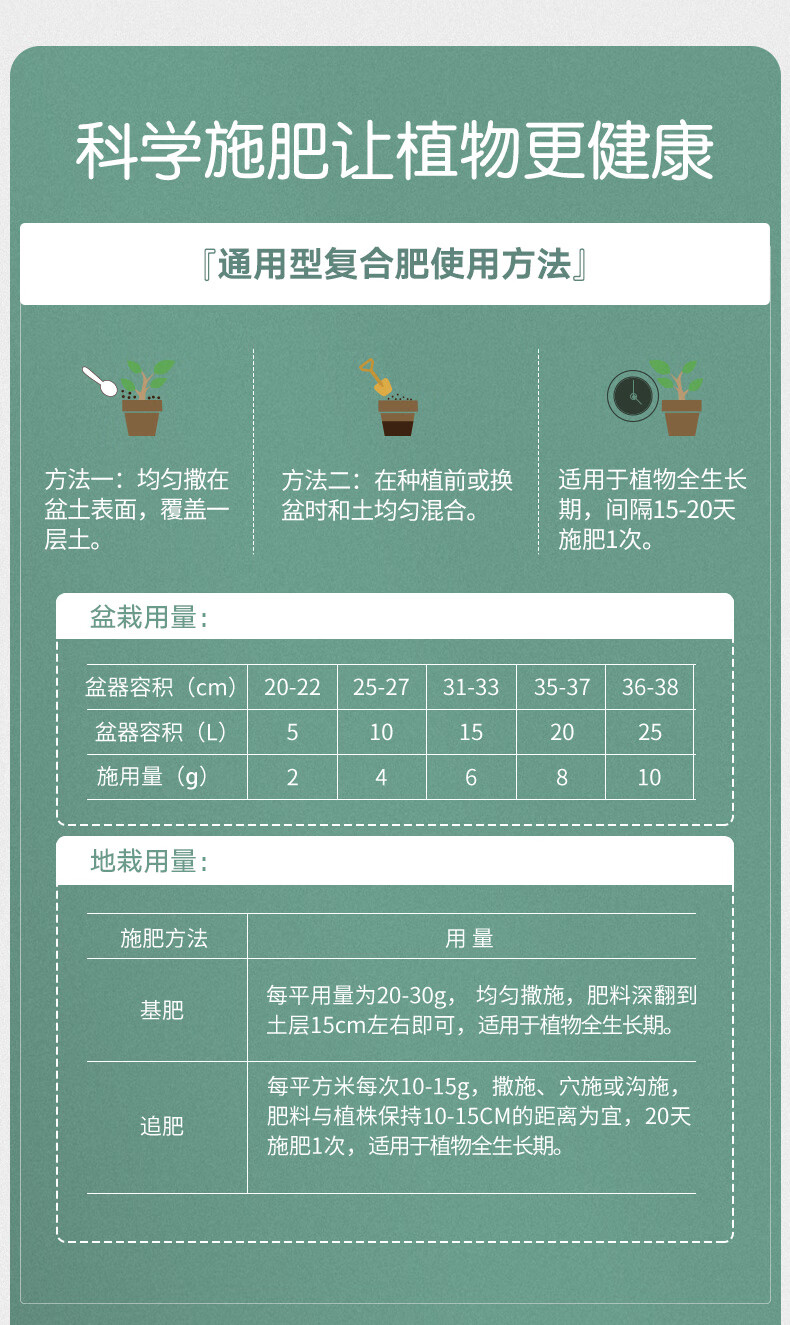 科学施肥让植物更健康

『通用型复合肥使用方法』

方法一：均匀撒在盆土表面，覆盖一层土。

方法二：在种植前或换盆时和土均匀混合。

适用于植物全生长期，间隔15-20天施肥1次。

盆栽用量：

| 盆器容积（cm） | 20-22 | 25-27 | 31-33 | 35-37 | 36-38 |
|---|---|---|---|---|---|
| 盆器容积（L） | 5 | 10 | 15 | 20 | 25 |
| 施用量（g） | 2 | 4 | 6 | 8 | 10 |

地栽用量：

| 施肥方法 | 用 量 |
|---|---|
| 基肥 | 每平用量为20-30g， 均匀撒施，肥料深翻到土层15cm左右即可，适用于植物全生长期。 |
| 追肥 | 每平方米每次10-15g，撒施、穴施或沟施，肥料与植株保持10-15CM的距离为宜，20天施肥1次，适用于植物全生长期。 |